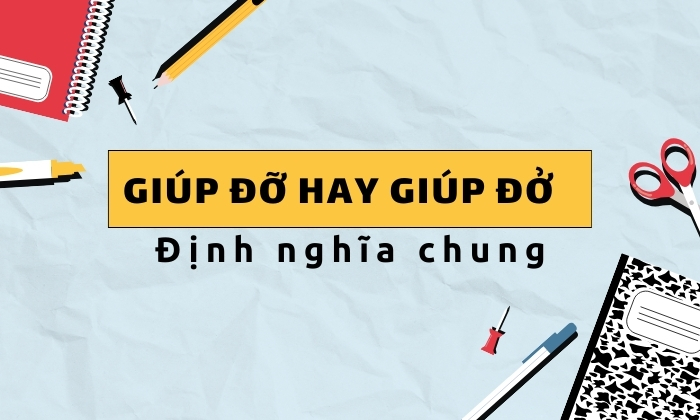 GIÚP ĐỠ HAY GIÚP ĐỞ

Định nghĩa chung